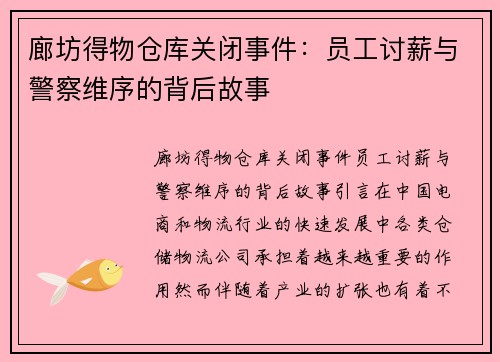 廊坊得物仓库关闭事件：员工讨薪与警察维序的背后故事

廊坊得物仓库关闭事件员工讨薪与警察维序的背后故事引言在中国电商和物流行业的快速发展中各类仓储物流公司承担着越来越重要的作用然而伴随着产业的扩张也有着不